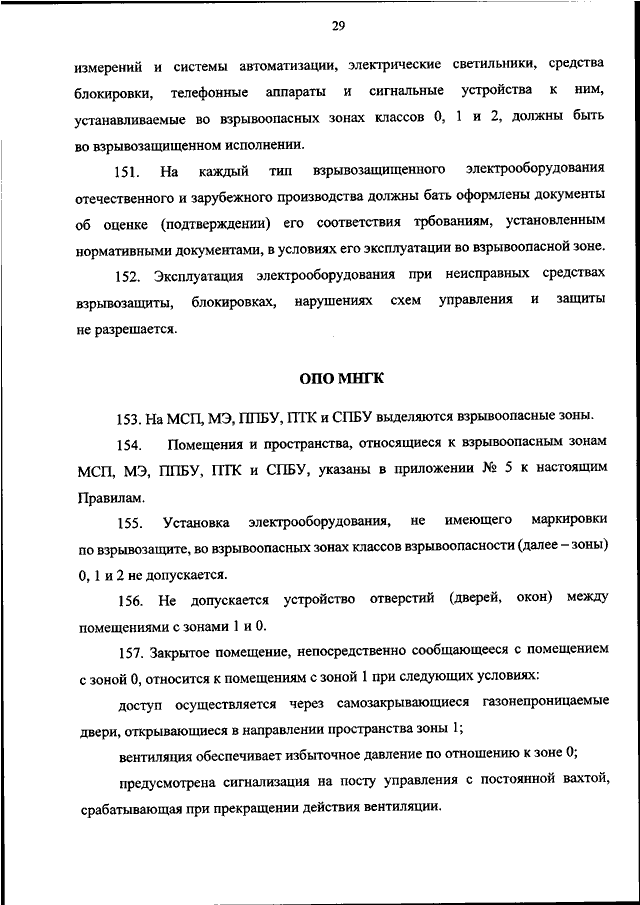 29

измерений и системы автоматизации, электрические светильники, средства блокировки, телефонные аппараты и сигнальные устройства к ним, устанавливаемые во взрывоопасных зонах классов 0, 1 и 2, должны быть во взрывозащищенном исполнении.

151. На каждый тип взрывозащищенного электрооборудования отечественного и зарубежного производства должны бать оформлены документы об оценке (подтверждении) его соответствия трбованиям, установленным нормативными документами, в условиях его эксплуатации во взрывоопасной зоне.

152. Эксплуатация электрооборудования при неисправных средствах взрывозащиты, блокировках, нарушениях схем управления и защиты не разрешается.

ОПО МНГК

153. На МСП, МЭ, ППБУ, ПТК и СПБУ выделяются взрывоопасные зоны.

154. Помещения и пространства, относящиеся к взрывоопасным зонам МСП, МЭ, ППБУ, ПТК и СПБУ, указаны в приложении № 5 к настоящим Правилам.

155. Установка электрооборудования, не имеющего маркировки по взрывозащите, во взрывоопасных зонах классов взрывоопасности (далее – зоны) 0, 1 и 2 не допускается.

156. Не допускается устройство отверстий (дверей, окон) между помещениями с зонами 1 и 0.

157. Закрытое помещение, непосредственно сообщающееся с помещением с зоной 0, относится к помещениям с зоной 1 при следующих условиях:

доступ осуществляется через самозакрывающиеся газонепроницаемые двери, открывающиеся в направлении пространства зоны 1;

вентиляция обеспечивает избыточное давление по отношению к зоне 0;

предусмотрена сигнализация на посту управления с постоянной вахтой, срабатывающая при прекращении действия вентиляции.